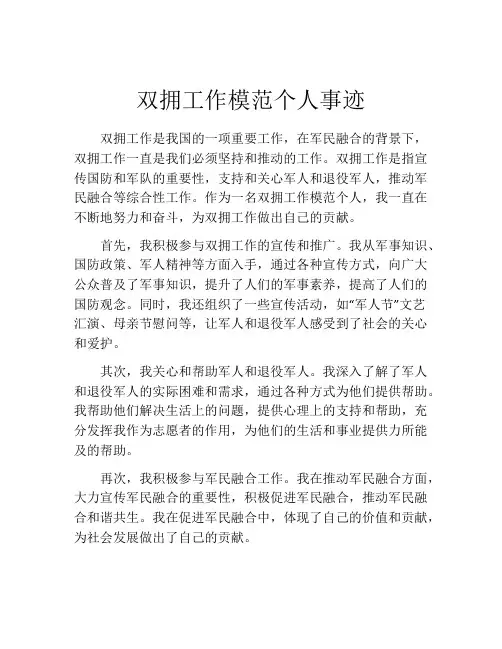 双拥工作模范个人事迹

双拥工作是我国的一项重要工作，在军民融合的背景下，双拥工作一直是我们必须坚持和推动的工作。双拥工作是指宣传国防和军队的重要性，支持和关心军人和退役军人，推动军民融合等综合性工作。作为一名双拥工作模范个人，我一直在不断地努力和奋斗，为双拥工作做出自己的贡献。

首先，我积极参与双拥工作的宣传和推广。我从军事知识、国防政策、军人精神等方面入手，通过各种宣传方式，向广大公众普及了军事知识，提升了人们的军事素养，提高了人们的国防观念。同时，我还组织了一些宣传活动，如“军人节”文艺汇演、母亲节慰问等，让军人和退役军人感受到了社会的关心和爱护。

其次，我关心和帮助军人和退役军人。我深入了解了军人和退役军人的实际困难和需求，通过各种方式为他们提供帮助。我帮助他们解决生活上的问题，提供心理上的支持和帮助，充分发挥我作为志愿者的作用，为他们的生活和事业提供力所能及的帮助。

再次，我积极参与军民融合工作。我在推动军民融合方面，大力宣传军民融合的重要性，积极促进军民融合，推动军民融合和谐共生。我在促进军民融合中，体现了自己的价值和贡献，为社会发展做出了自己的贡献。